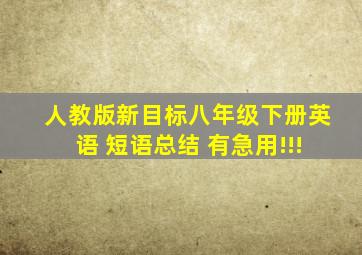 人教版新目标八年级下册英语 短语总结 有急用!!!